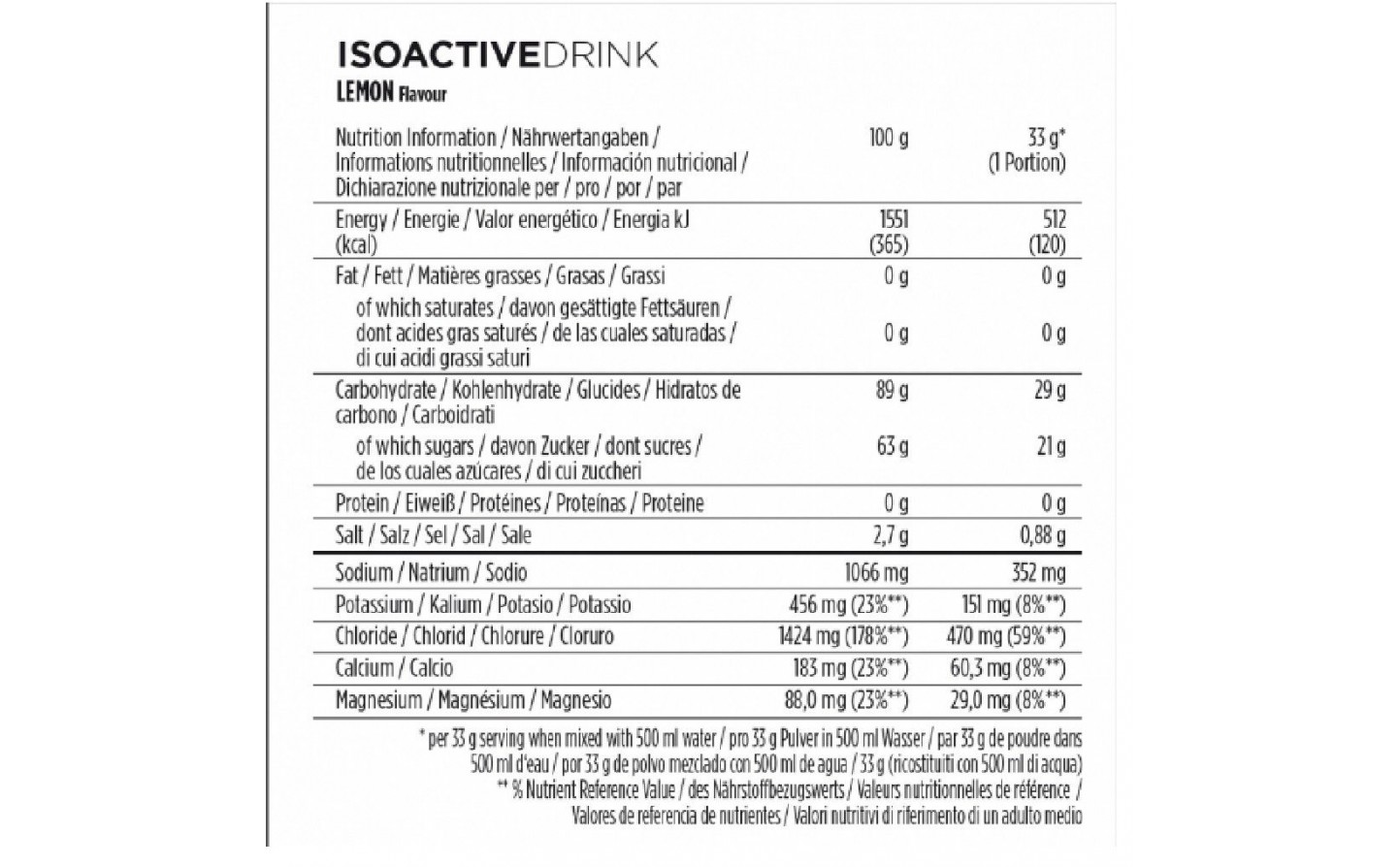 ISOACTIVEDRINK
LEMON Flavour

| Nutrition Information / Nährwertangaben / Informations nutritionnelles / Información nutricional / Dichiarazione nutrizionale per / pro / por / par | 100 g | 33 g* (1 Portion) |
|---|---|---|
| Energy / Energie / Valor energético / Energia kJ (kcal) | 1551 (365) | 512 (120) |
| Fat / Fett / Matières grasses / Grasas / Grassi | 0 g | 0 g |
| of which saturates / davon gesättigte Fettsäuren / dont acides gras saturés / de las cuales saturadas / di cui acidi grassi saturi | 0 g | 0 g |
| Carbohydrate / Kohlenhydrate / Glucides / Hidratos de carbono / Carboidrati | 89 g | 29 g |
| of which sugars / davon Zucker / dont sucres / de los cuales azúcares / di cui zuccheri | 63 g | 21 g |
| Protein / Eiweiß / Protéines / Proteínas / Proteine | 0 g | 0 g |
| Salt / Salz / Sel / Sal / Sale | 2,7 g | 0,88 g |
| Sodium / Natrium / Sodio | 1066 mg | 352 mg |
| Potassium / Kalium / Potasio / Potassio | 456 mg (23%**) | 151 mg (8%**) |
| Chloride / Chlorid / Chlorure / Cloruro | 1424 mg (178%**) | 470 mg (59%**) |
| Calcium / Calcio | 183 mg (23%**) | 60,3 mg (8%**) |
| Magnesium / Magnésium / Magnesio | 88,0 mg (23%**) | 29,0 mg (8%**) |

* per 33 g serving when mixed with 500 ml water / pro 33 g Pulver in 500 ml Wasser / par 33 g de poudre dans 500 ml d'eau / por 33 g de polvo mezclado con 500 ml de agua / 33 g (ricostituiti con 500 ml di acqua)
** % Nutrient Reference Value / des Nährstoffbezugswerts / Valeurs nutritionnelles de référence / Valores de referencia de nutrientes / Valori nutritivi di riferimento di un adulto medio